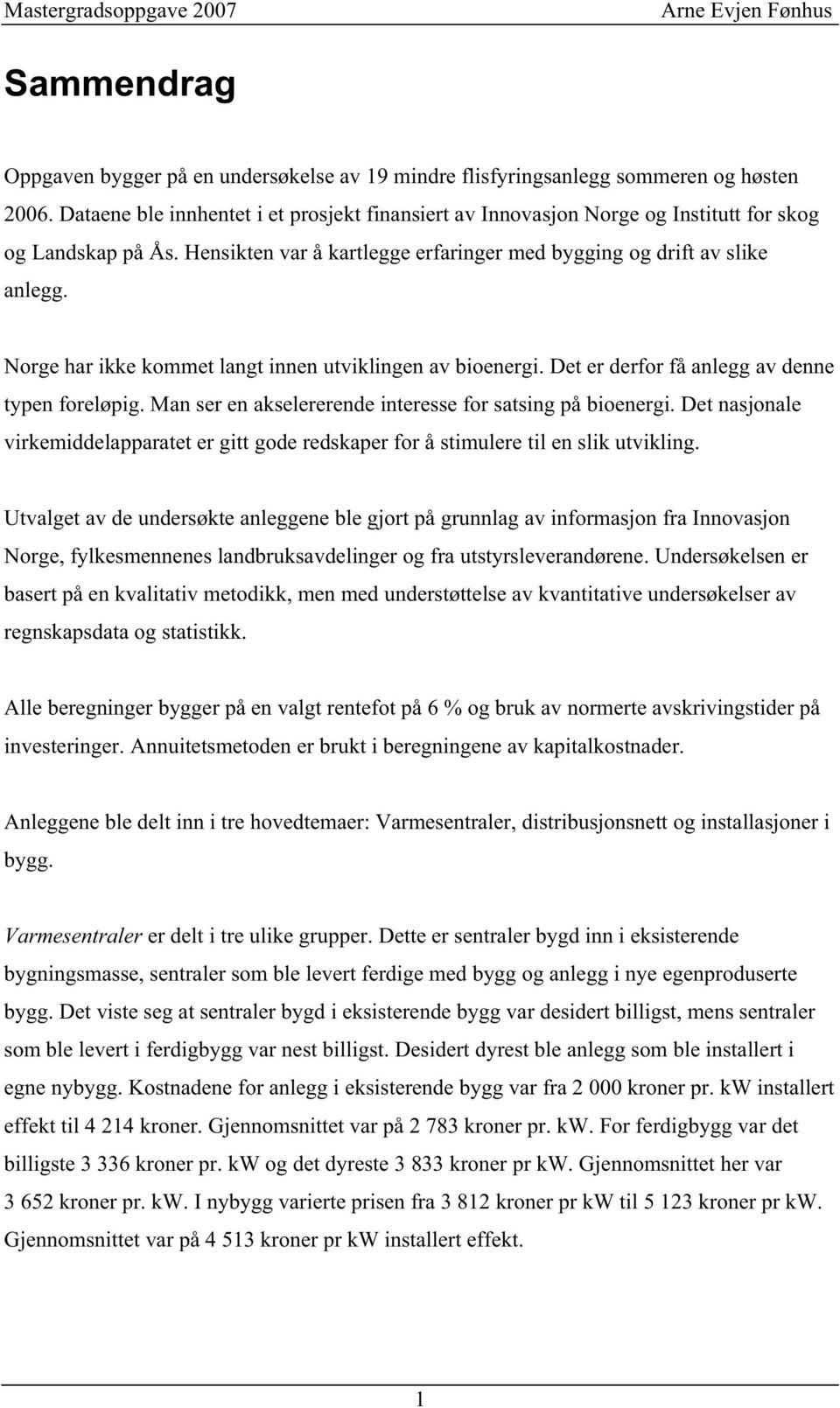 Mastergradsoppgave 2007 Arne Evjen Fønhus

Sammendrag

Oppgaven bygger på en undersøkelse av 19 mindre flisfyringsanlegg sommeren og høsten 2006. Dataene ble innhentet i et prosjekt finansiert av Innovasjon Norge og Institutt for skog og Landskap på Ås. Hensikten var å kartlegge erfaringer med bygging og drift av slike anlegg.

Norge har ikke kommet langt innen utviklingen av bioenergi. Det er derfor få anlegg av denne typen foreløpig. Man ser en akselererende interesse for satsing på bioenergi. Det nasjonale virkemiddelapparatet er gitt gode redskaper for å stimulere til en slik utvikling.

Utvalget av de undersøkte anleggene ble gjort på grunnlag av informasjon fra Innovasjon Norge, fylkesmennenes landbruksavdelinger og fra utstyrsleverandørene. Undersøkelsen er basert på en kvalitativ metodikk, men med understøttelse av kvantitative undersøkelser av regnskapsdata og statistikk.

Alle beregninger bygger på en valgt rentefot på 6 % og bruk av normerte avskrivingstider på investeringer. Annuitetsmetoden er brukt i beregningene av kapitalkostnader.

Anleggene ble delt inn i tre hovedtemaer: Varmesentraler, distribusjonsnett og installasjoner i bygg.

Varmesentraler er delt i tre ulike grupper. Dette er sentraler bygd inn i eksisterende bygningsmasse, sentraler som ble levert ferdige med bygg og anlegg i nye egenproduserte bygg. Det viste seg at sentraler bygd i eksisterende bygg var desidert billigst, mens sentraler som ble levert i ferdigbygg var nest billigst. Desidert dyrest ble anlegg som ble installert i egne nybygg. Kostnadene for anlegg i eksisterende bygg var fra 2 000 kroner pr. kW installert effekt til 4 214 kroner. Gjennomsnittet var på 2 783 kroner pr. kW. For ferdigbygg var det billigste 3 336 kroner pr. kW og det dyreste 3 833 kroner pr kW. Gjennomsnittet her var 3 652 kroner pr. kW. I nybygg varierte prisen fra 3 812 kroner pr kW til 5 123 kroner pr kW. Gjennomsnittet var på 4 513 kroner pr kW installert effekt.

1